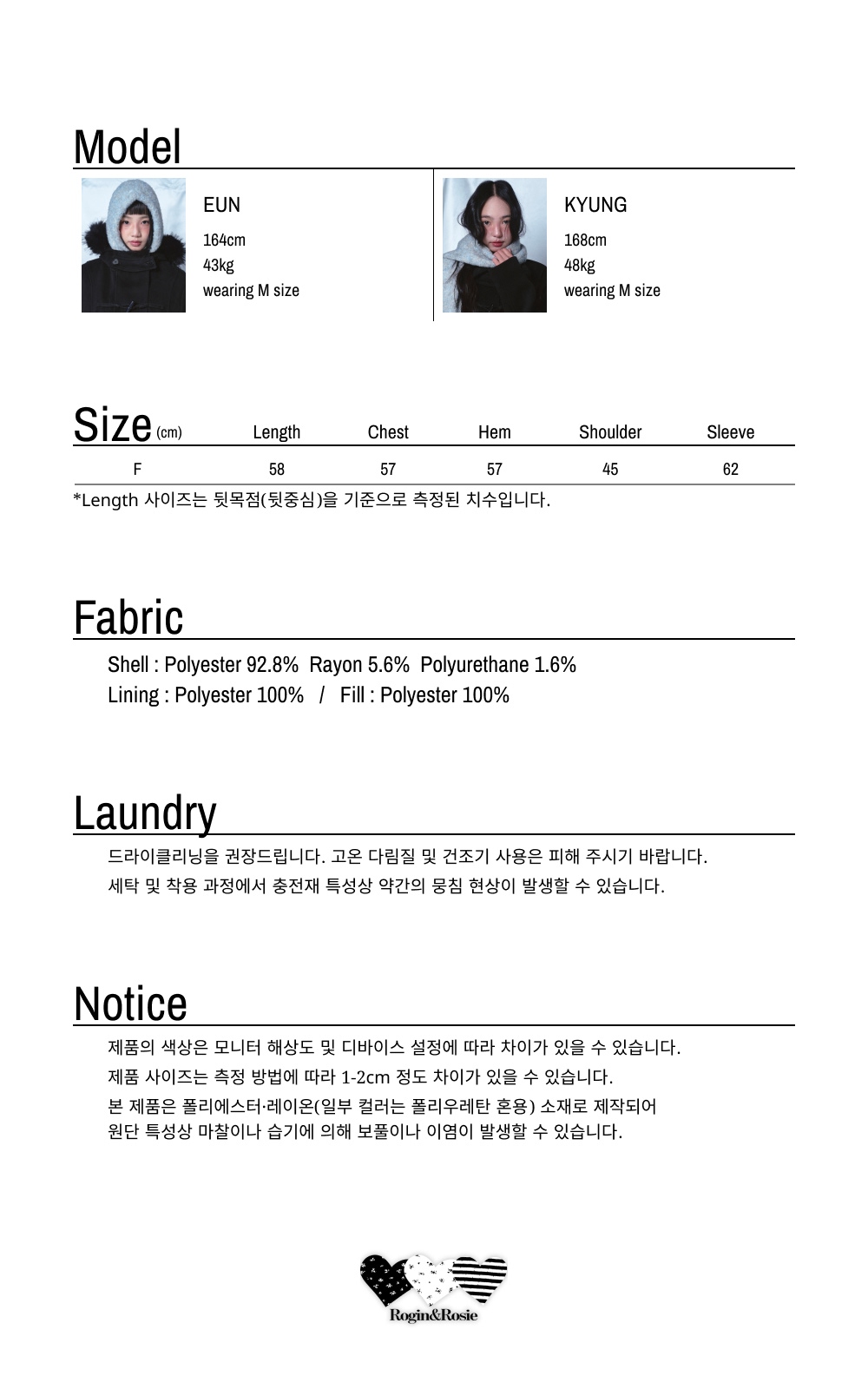 Model

EUN
164cm
43kg
wearing M size

KYUNG
168cm
48kg
wearing M size

| Size (cm) | Length | Chest | Hem | Shoulder | Sleeve |
|---|---|---|---|---|---|
| F | 58 | 57 | 57 | 45 | 62 |

*Length 사이즈는 뒷목점(뒷중심)을 기준으로 측정된 치수입니다.

Fabric

Shell : Polyester 92.8% Rayon 5.6% Polyurethane 1.6%
Lining : Polyester 100% / Fill : Polyester 100%

Laundry

드라이클리닝을 권장드립니다. 고온 다림질 및 건조기 사용은 피해 주시기 바랍니다.
세탁 및 착용 과정에서 충전재 특성상 약간의 뭉침 현상이 발생할 수 있습니다.

Notice

제품의 색상은 모니터 해상도 및 디바이스 설정에 따라 차이가 있을 수 있습니다.
제품 사이즈는 측정 방법에 따라 1-2cm 정도 차이가 있을 수 있습니다.
본 제품은 폴리에스터·레이온(일부 컬러는 폴리우레탄 혼용) 소재로 제작되어
원단 특성상 마찰이나 습기에 의해 보풀이나 이염이 발생할 수 있습니다.

Rogin&Rosie